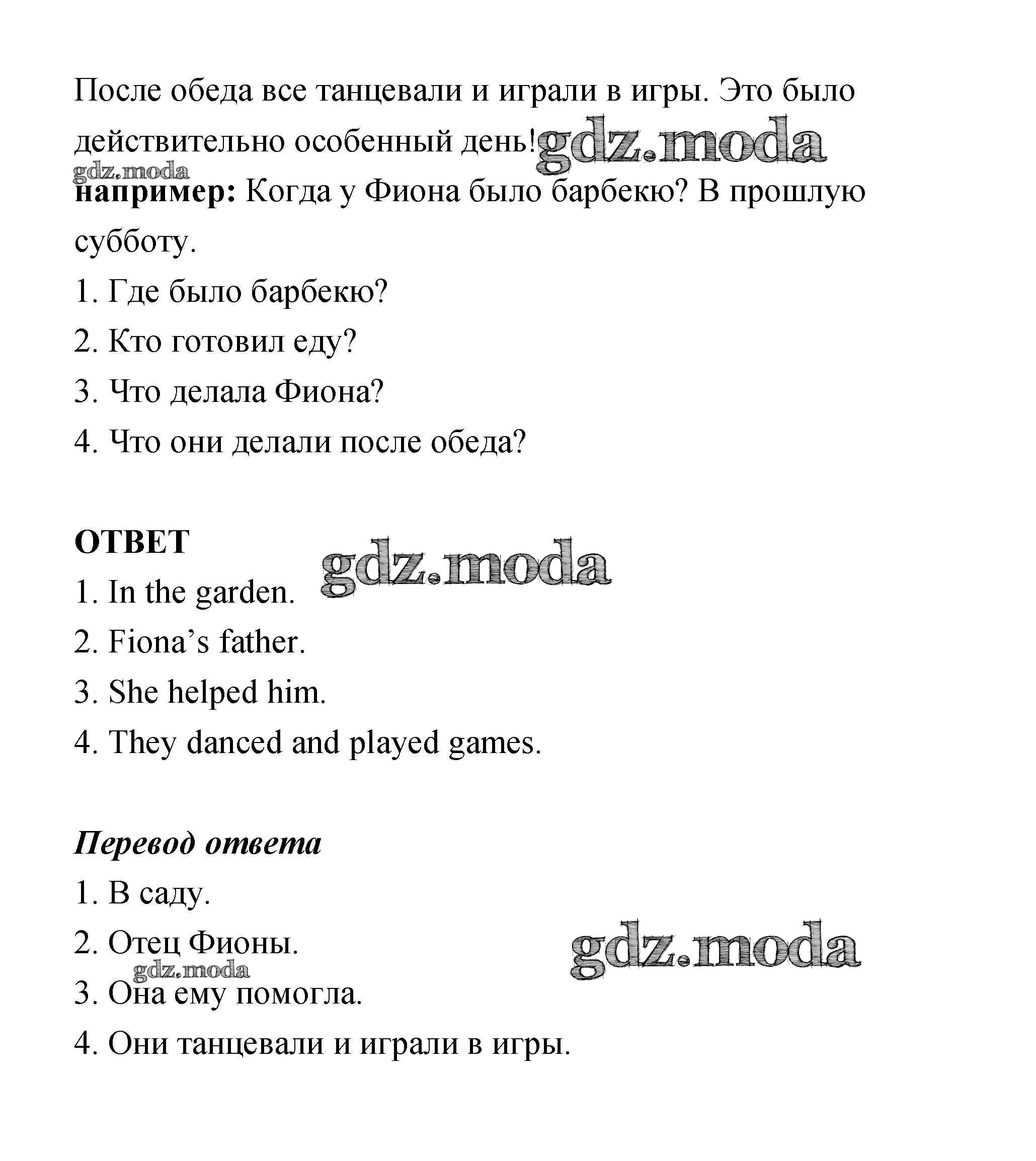 После обеда все танцевали и играли в игры. Это было действительно особенный день! gdz.moda

gdz.moda

например: Когда у Фиона было барбекю? В прошлую субботу.

1. Где было барбекю?

2. Кто готовил еду?

3. Что делала Фиона?

4. Что они делали после обеда?

ОТВЕТ

gdz.moda

1. In the garden.

2. Fiona's father.

3. She helped him.

4. They danced and played games.

Перевод ответа

1. В саду.

2. Отец Фионы.

gdz.moda

gdz.moda

3. Она ему помогла.

4. Они танцевали и играли в игры.